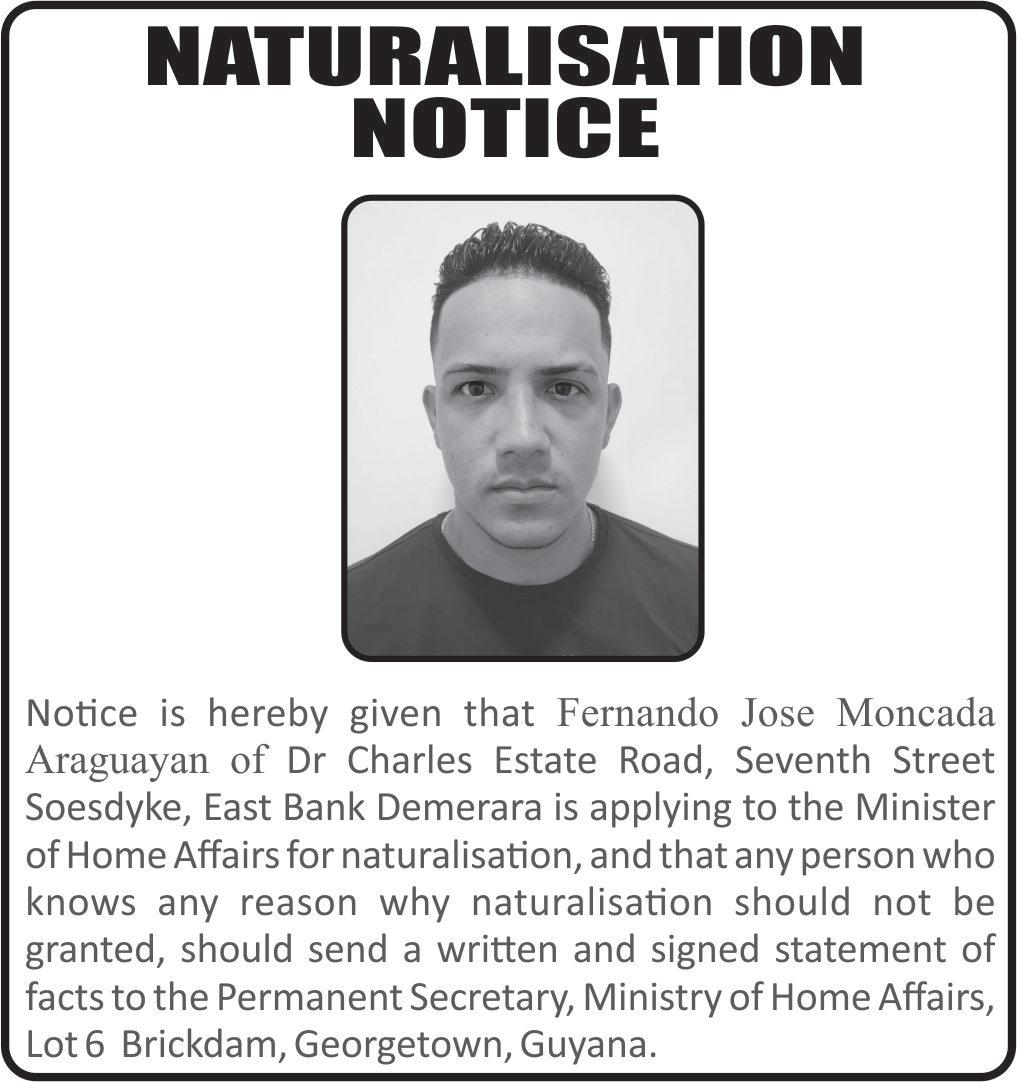 NATURALISATION NOTICE

Notice is hereby given that Fernando Jose Moncada Araguayan of Dr Charles Estate Road, Seventh Street Soesdyke, East Bank Demerara is applying to the Minister of Home Affairs for naturalisation, and that any person who knows any reason why naturalisation should not be granted, should send a written and signed statement of facts to the Permanent Secretary, Ministry of Home Affairs, Lot 6 Brickdam, Georgetown, Guyana.